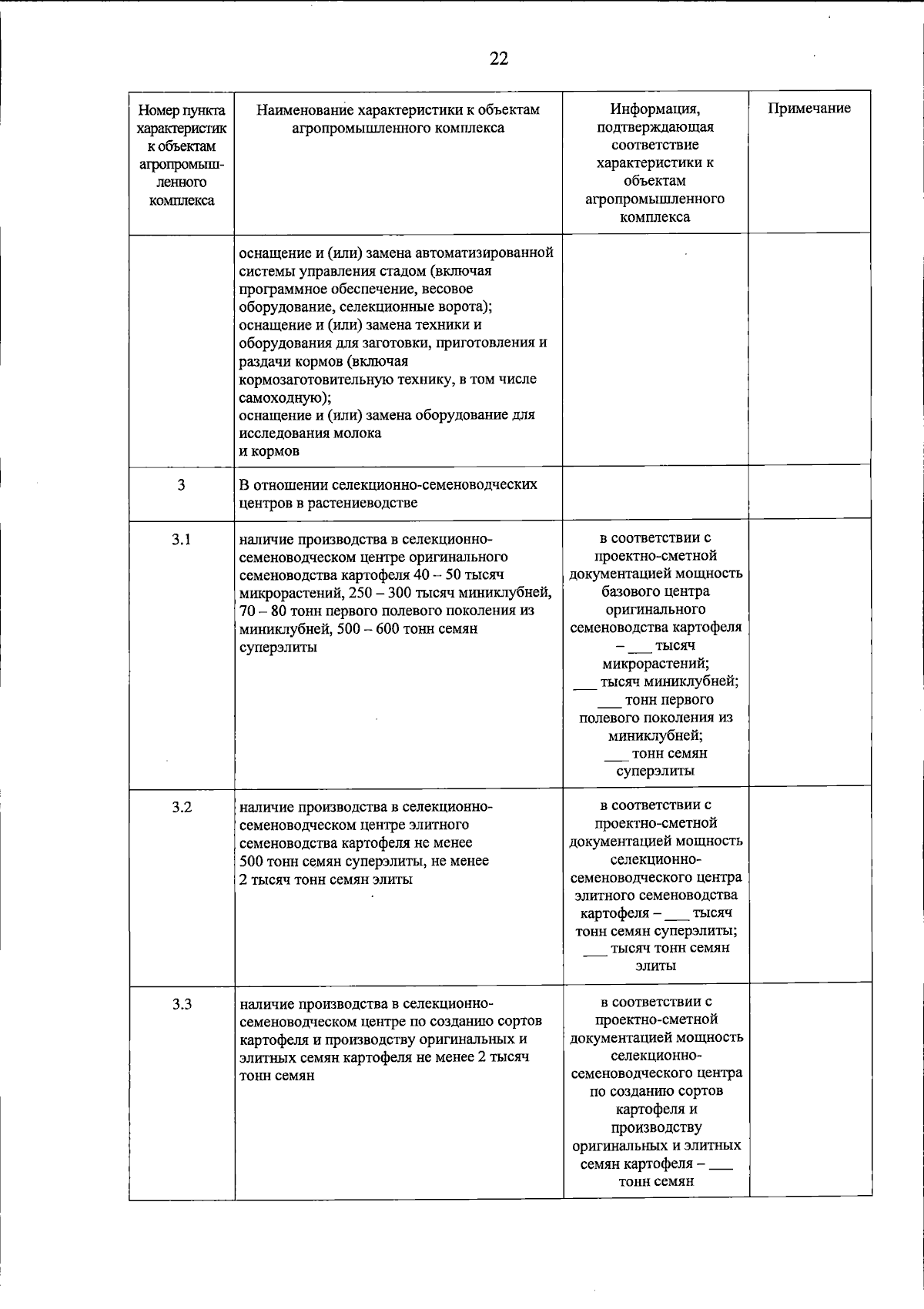 22

| Номер пункта характеристик к объектам агропромышленного комплекса | Наименование характеристики к объектам агропромышленного комплекса | Информация, подтверждающая соответствие характеристики к объектам агропромышленного комплекса | Примечание |
|---|---|---|---|
| | оснащение и (или) замена автоматизированной системы управления стадом (включая программное обеспечение, весовое оборудование, селекционные ворота); оснащение и (или) замена техники и оборудования для заготовки, приготовления и раздачи кормов (включая кормозаготовительную технику, в том числе самоходную); оснащение и (или) замена оборудование для исследования молока и кормов | | |
| 3 | В отношении селекционно-семеноводческих центров в растениеводстве | | |
| 3.1 | наличие производства в селекционно-семеноводческом центре оригинального семеноводства картофеля 40 – 50 тысяч микрорастений, 250 – 300 тысяч миниклубней, 70 – 80 тонн первого полевого поколения из миниклубней, 500 – 600 тонн семян суперэлиты | в соответствии с проектно-сметной документацией мощность базового центра оригинального семеноводства картофеля – ___ тысяч микрорастений; ___ тысяч миниклубней; ___ тонн первого полевого поколения из миниклубней; ___ тонн семян суперэлиты | |
| 3.2 | наличие производства в селекционно-семеноводческом центре элитного семеноводства картофеля не менее 500 тонн семян суперэлиты, не менее 2 тысяч тонн семян элиты | в соответствии с проектно-сметной документацией мощность селекционно-семеноводческого центра элитного семеноводства картофеля – ___ тысяч тонн семян суперэлиты; ___ тысяч тонн семян элиты | |
| 3.3 | наличие производства в селекционно-семеноводческом центре по созданию сортов картофеля и производству оригинальных и элитных семян картофеля не менее 2 тысяч тонн семян | в соответствии с проектно-сметной документацией мощность селекционно-семеноводческого центра по созданию сортов картофеля и производству оригинальных и элитных семян картофеля – ___ тонн семян | |